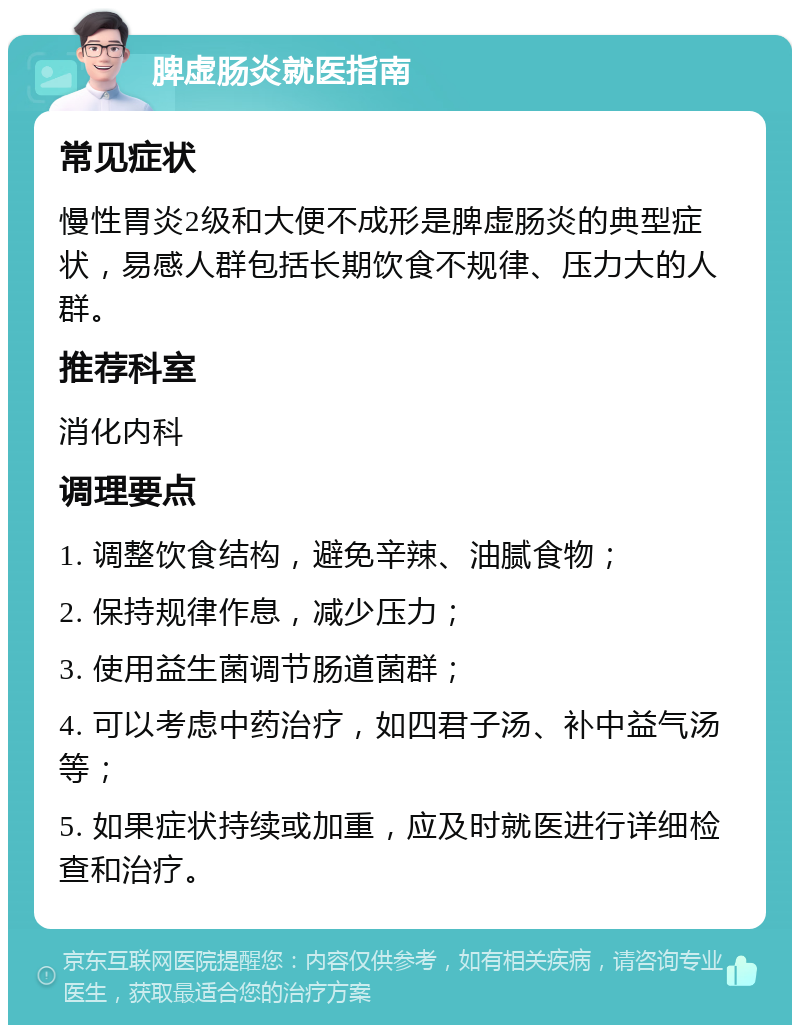 脾虚肠炎就医指南

常见症状

慢性胃炎2级和大便不成形是脾虚肠炎的典型症状，易感人群包括长期饮食不规律、压力大的人群。

推荐科室

消化内科

调理要点

1. 调整饮食结构，避免辛辣、油腻食物；

2. 保持规律作息，减少压力；

3. 使用益生菌调节肠道菌群；

4. 可以考虑中药治疗，如四君子汤、补中益气汤等；

5. 如果症状持续或加重，应及时就医进行详细检查和治疗。

京东互联网医院提醒您：内容仅供参考，如有相关疾病，请咨询专业医生，获取最适合您的治疗方案